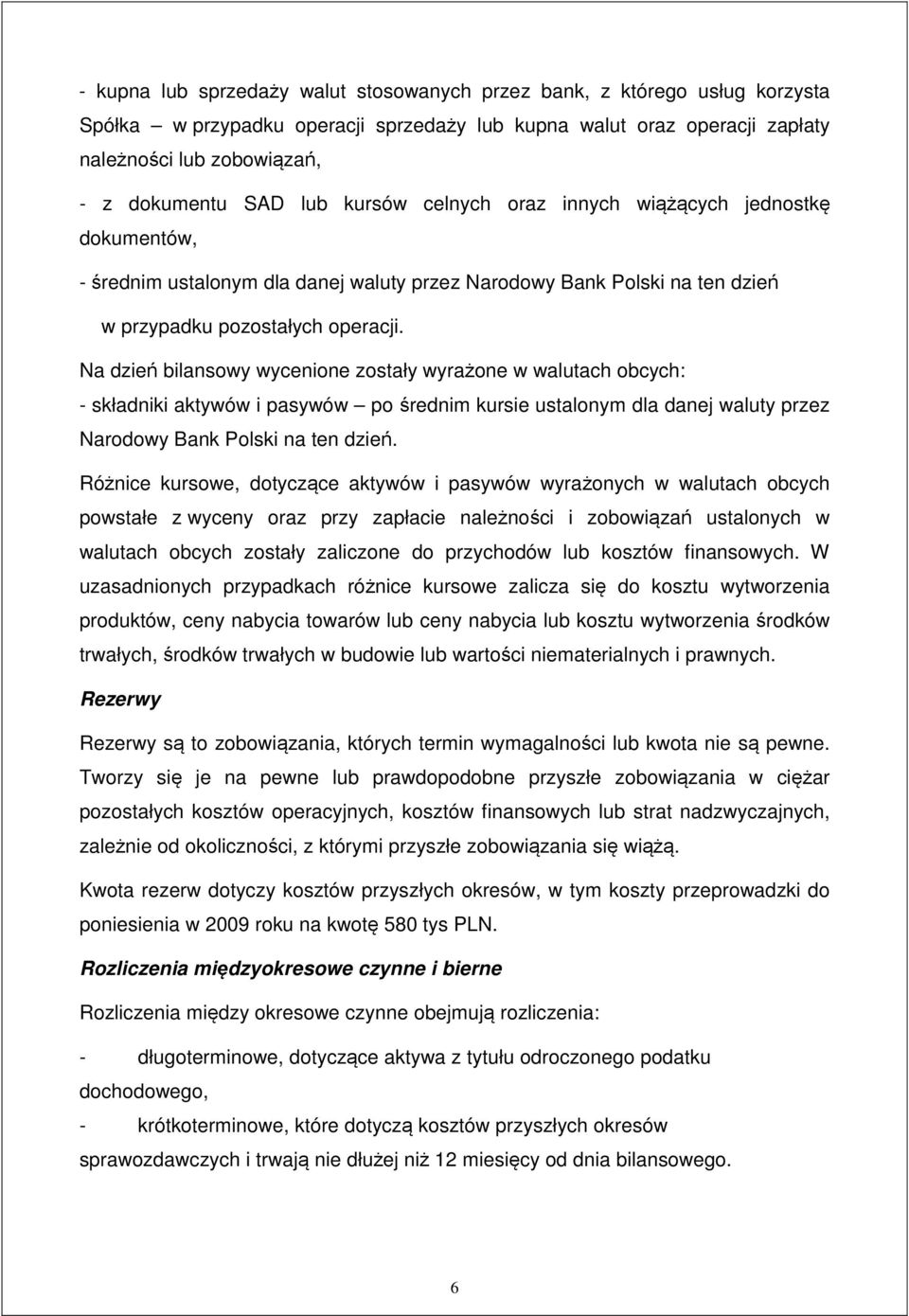 - kupna lub sprzedaży walut stosowanych przez bank, z którego usług korzysta Spółka – w przypadku operacji sprzedaży lub kupna walut oraz operacji zapłaty należności lub zobowiązań,

- z dokumentu SAD lub kursów celnych oraz innych wiążących jednostkę dokumentów,

- średnim ustalonym dla danej waluty przez Narodowy Bank Polski na ten dzień

w przypadku pozostałych operacji.

Na dzień bilansowy wycenione zostały wyrażone w walutach obcych:
- składniki aktywów i pasywów – po średnim kursie ustalonym dla danej waluty przez Narodowy Bank Polski na ten dzień.

Różnice kursowe, dotyczące aktywów i pasywów wyrażonych w walutach obcych powstałe z wyceny oraz przy zapłacie należności i zobowiązań ustalonych w walutach obcych zostały zaliczone do przychodów lub kosztów finansowych. W uzasadnionych przypadkach różnice kursowe zalicza się do kosztu wytworzenia produktów, ceny nabycia towarów lub ceny nabycia lub kosztu wytworzenia środków trwałych, środków trwałych w budowie lub wartości niematerialnych i prawnych.

Rezerwy

Rezerwy są to zobowiązania, których termin wymagalności lub kwota nie są pewne. Tworzy się je na pewne lub prawdopodobne przyszłe zobowiązania w ciężar pozostałych kosztów operacyjnych, kosztów finansowych lub strat nadzwyczajnych, zależnie od okoliczności, z którymi przyszłe zobowiązania się wiążą.

Kwota rezerw dotyczy kosztów przyszłych okresów, w tym koszty przeprowadzki do poniesienia w 2009 roku na kwotę 580 tys PLN.

Rozliczenia międzyokresowe czynne i bierne

Rozliczenia między okresowe czynne obejmują rozliczenia:

- długoterminowe, dotyczące aktywa z tytułu odroczonego podatku dochodowego,

- krótkoterminowe, które dotyczą kosztów przyszłych okresów sprawozdawczych i trwają nie dłużej niż 12 miesięcy od dnia bilansowego.

6